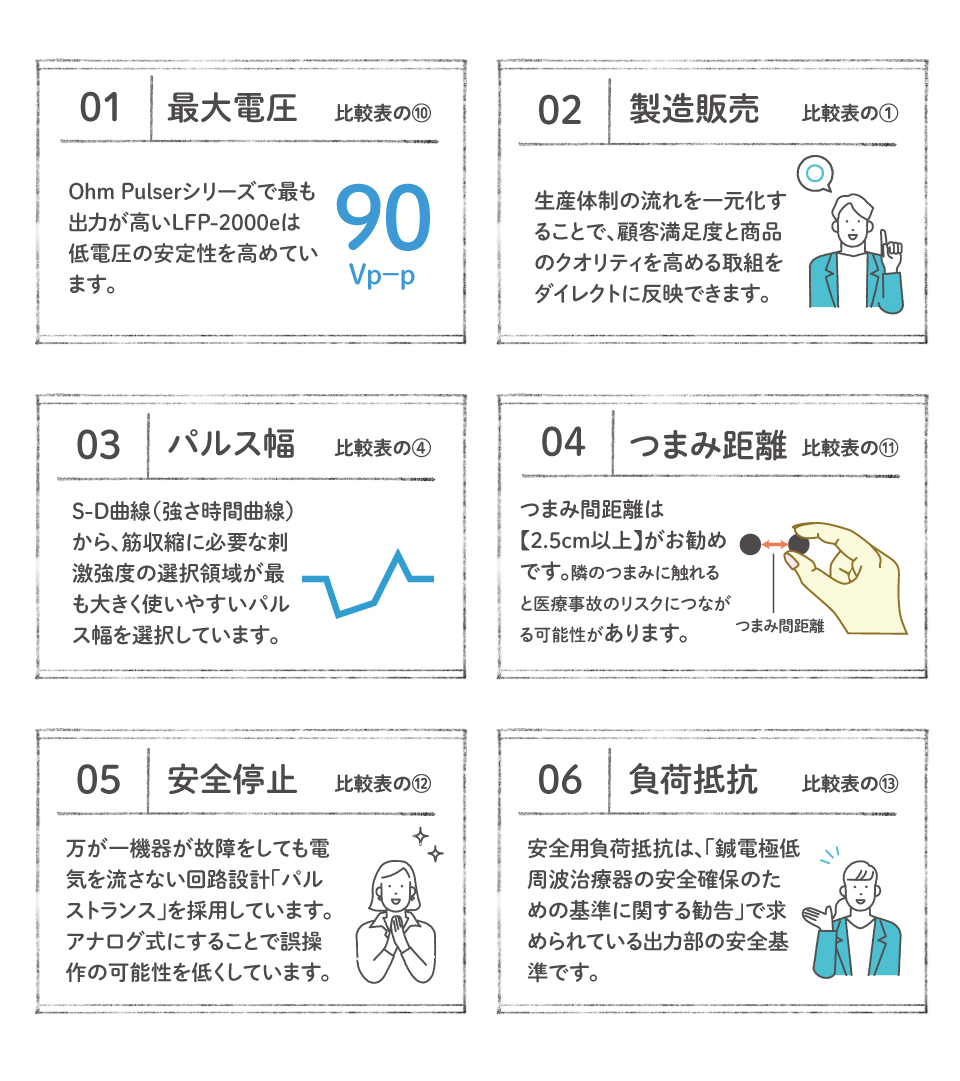 01 最大電圧 比較表の⑩

Ohm Pulserシリーズで最も出力が高いLFP-2000eは低電圧の安定性を高めています。

90
Vp−p

02 製造販売 比較表の①

生産体制の流れを一元化することで、顧客満足度と商品のクオリティを高める取組をダイレクトに反映できます。

03 パルス幅 比較表の④

S-D曲線(強さ時間曲線)から、筋収縮に必要な刺激強度の選択領域が最も大きく使いやすいパルス幅を選択しています。

04 つまみ距離 比較表の⑪

つまみ間距離は【2.5cm以上】がお勧めです。隣のつまみに触れると医療事故のリスクにつながる可能性があります。

つまみ間距離

05 安全停止 比較表の⑫

万が一機器が故障をしても電気を流さない回路設計「パルストランス」を採用しています。アナログ式にすることで誤操作の可能性を低くしています。

06 負荷抵抗 比較表の⑬

安全用負荷抵抗は、「鍼電極低周波治療器の安全確保のための基準に関する勧告」で求められている出力部の安全基準です。